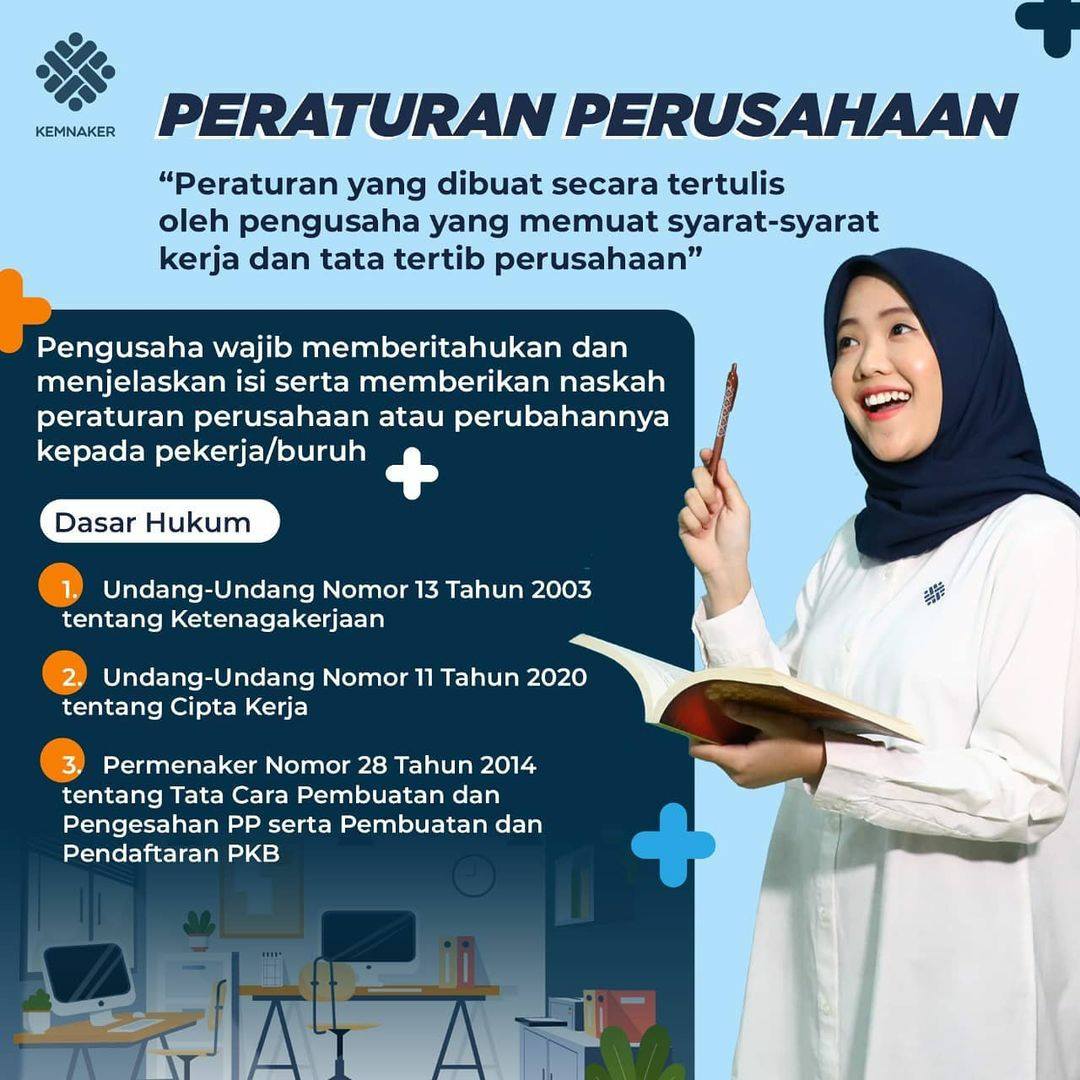 KEMNAKER

PERATURAN PERUSAHAAN

"Peraturan yang dibuat secara tertulis oleh pengusaha yang memuat syarat-syarat kerja dan tata tertib perusahaan"

Pengusaha wajib memberitahukan dan menjelaskan isi serta memberikan naskah peraturan perusahaan atau perubahannya kepada pekerja/buruh

Dasar Hukum

1. Undang-Undang Nomor 13 Tahun 2003 tentang Ketenagakerjaan

2. Undang-Undang Nomor 11 Tahun 2020 tentang Cipta Kerja

3. Permenaker Nomor 28 Tahun 2014 tentang Tata Cara Pembuatan dan Pengesahan PP serta Pembuatan dan Pendaftaran PKB